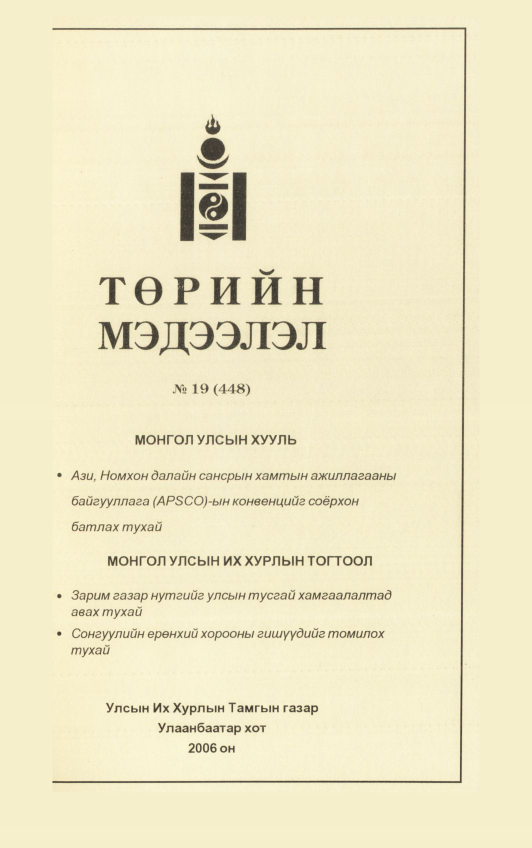 ТӨРИЙН МЭДЭЭЛЭЛ

№ 19 (448)

МОНГОЛ УЛСЫН ХУУЛЬ

• Ази, Номхон далайн сансрын хамтын ажиллагааны байгууллага (APSCO)-ын конвенцийг соёрхон батлах тухай

МОНГОЛ УЛСЫН ИХ ХУРЛЫН ТОГТООЛ

• Зарим газар нутгийг улсын тусгай хамгаалалтад авах тухай
• Сонгуулийн ерөнхий хорооны гишүүдийг томилох тухай

Улсын Их Хурлын Тамгын газар
Улаанбаатар хот
2006 он